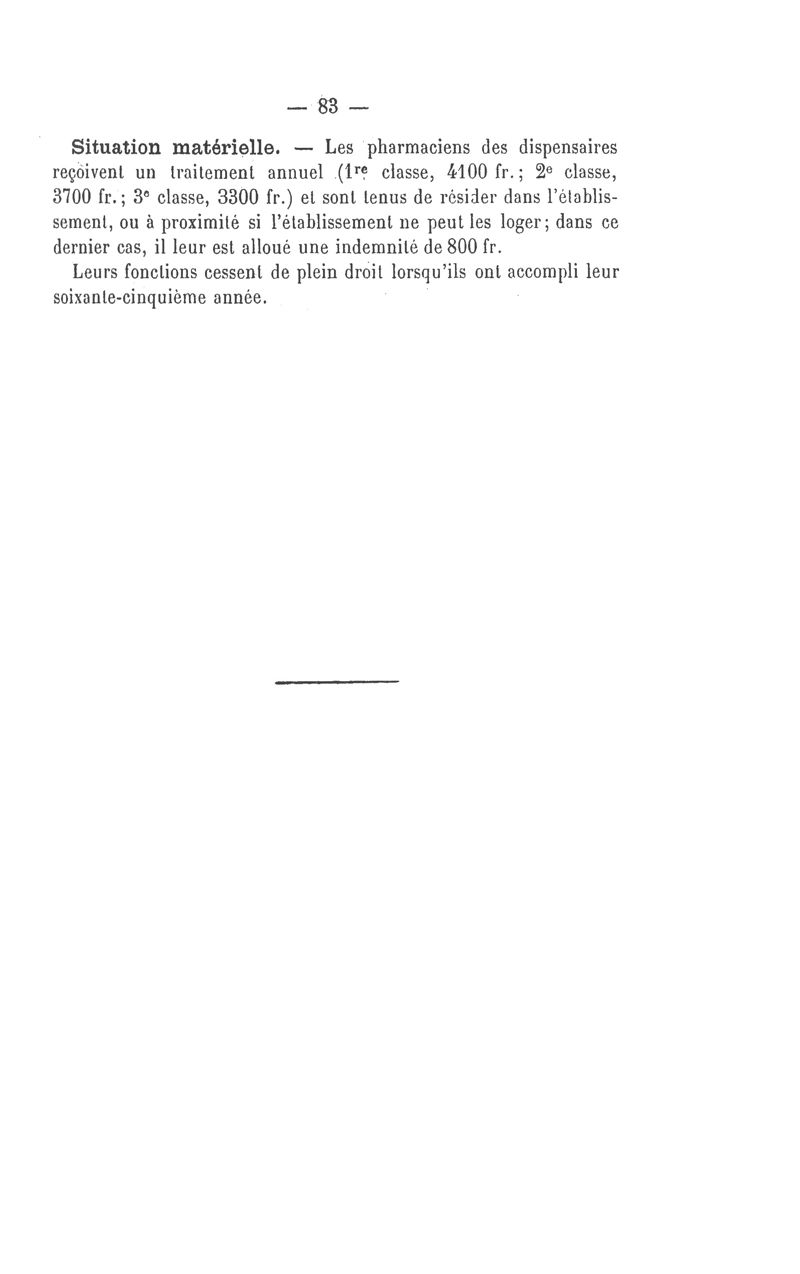 — 83 —

Situation matérielle. — Les pharmaciens des dispensaires reçoivent un traitement annuel (1re classe, 4100 fr.; 2e classe, 3700 fr.; 3e classe, 3300 fr.) et sont tenus de résider dans l'établissement, ou à proximité si l'établissement ne peut les loger; dans ce dernier cas, il leur est alloué une indemnité de 800 fr.

Leurs fonctions cessent de plein droit lorsqu'ils ont accompli leur soixante-cinquième année.